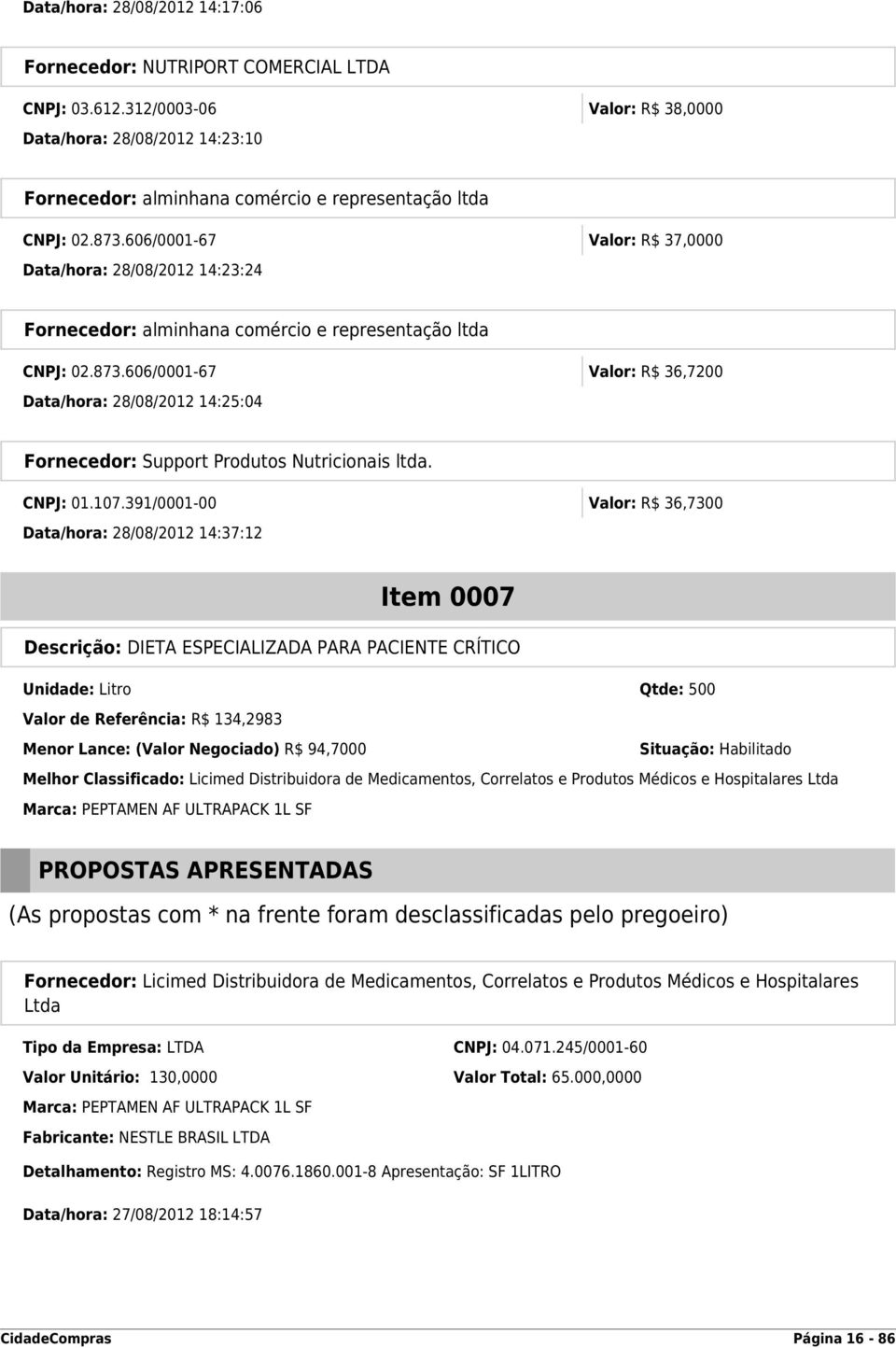 Data/hora: 28/08/2012 14:17:06

Fornecedor: NUTRIPORT COMERCIAL LTDA

CNPJ: 03.612.312/0003-06

Valor: R$ 38,0000

Data/hora: 28/08/2012 14:23:10

Fornecedor: alminhana comércio e representação ltda

CNPJ: 02.873.606/0001-67

Valor: R$ 37,0000

Data/hora: 28/08/2012 14:23:24

Fornecedor: alminhana comércio e representação ltda

CNPJ: 02.873.606/0001-67

Valor: R$ 36,7200

Data/hora: 28/08/2012 14:25:04

Fornecedor: Support Produtos Nutricionais ltda.

CNPJ: 01.107.391/0001-00

Valor: R$ 36,7300

Data/hora: 28/08/2012 14:37:12

Item 0007

Descrição: DIETA ESPECIALIZADA PARA PACIENTE CRÍTICO

Unidade: Litro

Qtde: 500

Valor de Referência: R$ 134,2983

Menor Lance: (Valor Negociado) R$ 94,7000

Situação: Habilitado

Melhor Classificado: Licimed Distribuidora de Medicamentos, Correlatos e Produtos Médicos e Hospitalares Ltda

Marca: PEPTAMEN AF ULTRAPACK 1L SF

PROPOSTAS APRESENTADAS

(As propostas com * na frente foram desclassificadas pelo pregoeiro)

Fornecedor: Licimed Distribuidora de Medicamentos, Correlatos e Produtos Médicos e Hospitalares Ltda

Tipo da Empresa: LTDA

CNPJ: 04.071.245/0001-60

Valor Unitário: 130,0000

Valor Total: 65.000,0000

Marca: PEPTAMEN AF ULTRAPACK 1L SF

Fabricante: NESTLE BRASIL LTDA

Detalhamento: Registro MS: 4.0076.1860.001-8 Apresentação: SF 1LITRO

Data/hora: 27/08/2012 18:14:57

CidadeCompras

Página 16 - 86